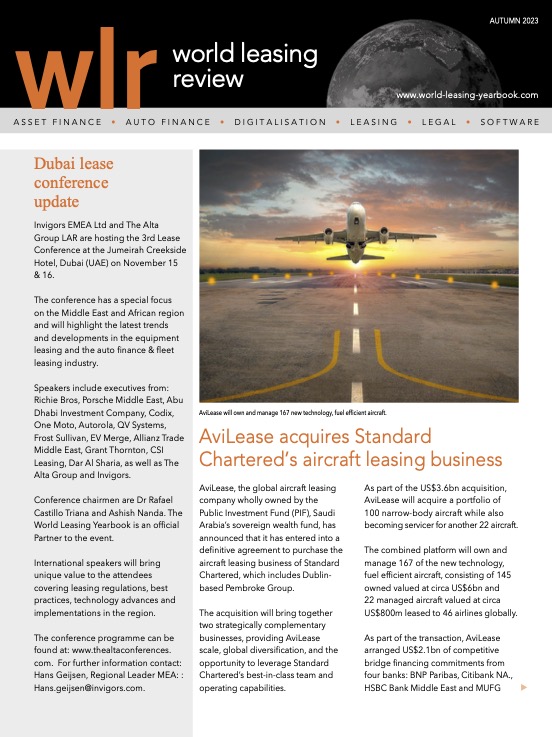 AUTUMN 2023

wlr world leasing review

www.world-leasing-yearbook.com

ASSET FINANCE • AUTO FINANCE • DIGITALISATION • LEASING • LEGAL • SOFTWARE

Dubai lease conference update

Invigors EMEA Ltd and The Alta Group LAR are hosting the 3rd Lease Conference at the Jumeirah Creekside Hotel, Dubai (UAE) on November 15 & 16.

The conference has a special focus on the Middle East and African region and will highlight the latest trends and developments in the equipment leasing and the auto finance & fleet leasing industry.

Speakers include executives from: Richie Bros, Porsche Middle East, Abu Dhabi Investment Company, Codix, One Moto, Autorola, QV Systems, Frost Sullivan, EV Merge, Allianz Trade Middle East, Grant Thornton, CSI Leasing, Dar Al Sharia, as well as The Alta Group and Invigors.

Conference chairmen are Dr Rafael Castillo Triana and Ashish Nanda. The World Leasing Yearbook is an official Partner to the event.

International speakers will bring unique value to the attendees covering leasing regulations, best practices, technology advances and implementations in the region.

The conference programme can be found at: www.thealtaconferences.com. For further information contact: Hans Geijsen, Regional Leader MEA: : Hans.geijsen@invigors.com.

AviLease will own and manage 167 new technology, fuel efficient aircraft.

AviLease acquires Standard Chartered's aircraft leasing business

AviLease, the global aircraft leasing company wholly owned by the Public Investment Fund (PIF), Saudi Arabia's sovereign wealth fund, has announced that it has entered into a definitive agreement to purchase the aircraft leasing business of Standard Chartered, which includes Dublin-based Pembroke Group.

The acquisition will bring together two strategically complementary businesses, providing AviLease scale, global diversification, and the opportunity to leverage Standard Chartered's best-in-class team and operating capabilities.

As part of the US$3.6bn acquisition, AviLease will acquire a portfolio of 100 narrow-body aircraft while also becoming servicer for another 22 aircraft.

The combined platform will own and manage 167 of the new technology, fuel efficient aircraft, consisting of 145 owned valued at circa US$6bn and 22 managed aircraft valued at circa US$800m leased to 46 airlines globally.

As part of the transaction, AviLease arranged US$2.1bn of competitive bridge financing commitments from four banks: BNP Paribas, Citibank NA., HSBC Bank Middle East and MUFG